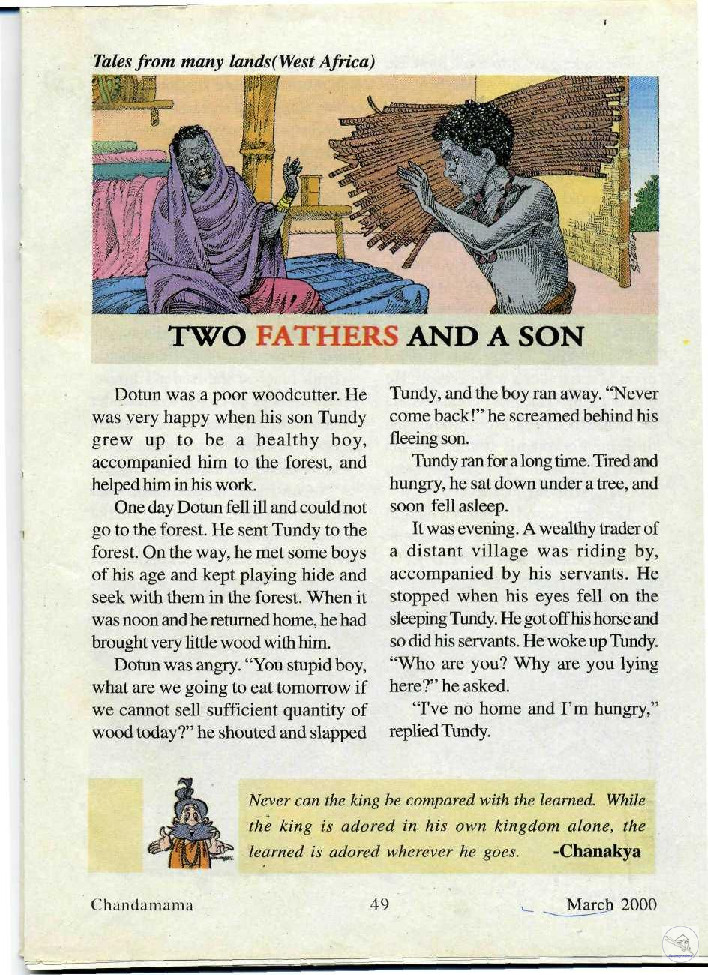 Tales from many lands(West Africa)

TWO FATHERS AND A SON

Dotun was a poor woodcutter. He was very happy when his son Tundy grew up to be a healthy boy, accompanied him to the forest, and helped him in his work.

One day Dotun fell ill and could not go to the forest. He sent Tundy to the forest. On the way, he met some boys of his age and kept playing hide and seek with them in the forest. When it was noon and he returned home, he had brought very little wood with him.

Dotun was angry. "You stupid boy, what are we going to eat tomorrow if we cannot sell sufficient quantity of wood today?" he shouted and slapped Tundy, and the boy ran away. "Never come back!" he screamed behind his fleeing son.

Tundy ran for a long time. Tired and hungry, he sat down under a tree, and soon fell asleep.

It was evening. A wealthy trader of a distant village was riding by, accompanied by his servants. He stopped when his eyes fell on the sleeping Tundy. He got off his horse and so did his servants. He woke up Tundy. "Who are you? Why are you lying here?" he asked.

"I've no home and I'm hungry," replied Tundy.

Never can the king be compared with the learned. While the king is adored in his own kingdom alone, the learned is adored wherever he goes. -Chanakya

Chandamama 49 March 2000